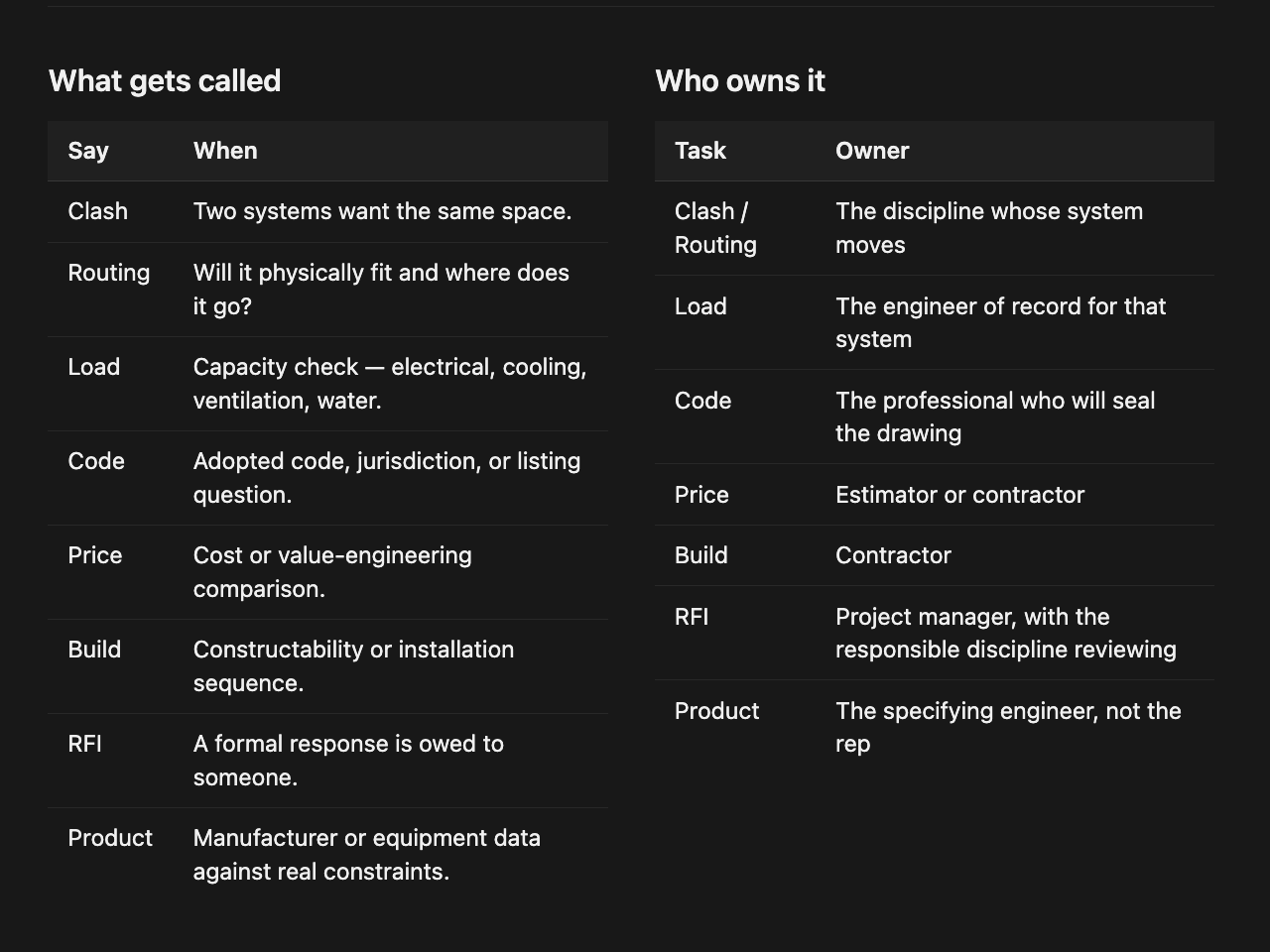 What gets called

| Say | When |
|---|---|
| Clash | Two systems want the same space. |
| Routing | Will it physically fit and where does it go? |
| Load | Capacity check — electrical, cooling, ventilation, water. |
| Code | Adopted code, jurisdiction, or listing question. |
| Price | Cost or value-engineering comparison. |
| Build | Constructability or installation sequence. |
| RFI | A formal response is owed to someone. |
| Product | Manufacturer or equipment data against real constraints. |

Who owns it

| Task | Owner |
|---|---|
| Clash / Routing | The discipline whose system moves |
| Load | The engineer of record for that system |
| Code | The professional who will seal the drawing |
| Price | Estimator or contractor |
| Build | Contractor |
| RFI | Project manager, with the responsible discipline reviewing |
| Product | The specifying engineer, not the rep |